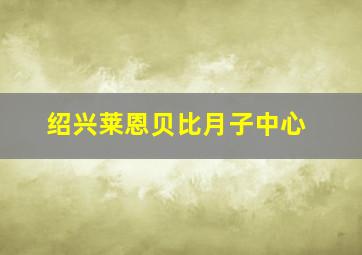 绍兴莱恩贝比月子中心